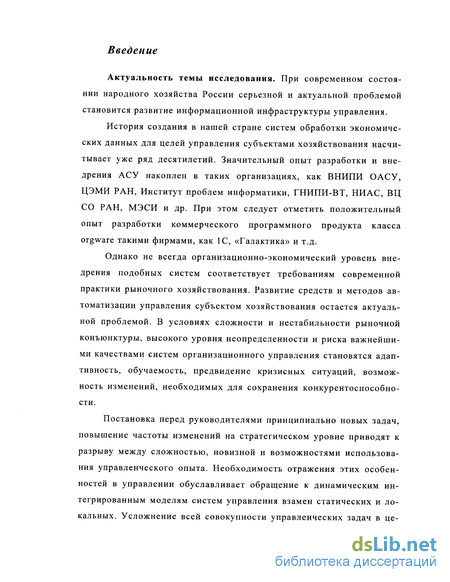 Введение

Актуальность темы исследования. При современном состоянии народного хозяйства России серьезной и актуальной проблемой становится развитие информационной инфраструктуры управления.

История создания в нашей стране систем обработки экономических данных для целей управления субъектами хозяйствования насчитывает уже ряд десятилетий. Значительный опыт разработки и внедрения АСУ накоплен в таких организациях, как ВНИПИ ОАСУ, ЦЭМИ РАН, Институт проблем информатики, ГНИПИ-ВТ, НИАС, ВЦ СО РАН, МЭСИ и др. При этом следует отметить положительный опыт разработки коммерческого программного продукта класса orgware такими фирмами, как 1С, «Галактика» и т.д.

Однако не всегда организационно-экономический уровень внедрения подобных систем соответствует требованиям современной практики рыночного хозяйствования. Развитие средств и методов автоматизации управления субъектом хозяйствования остается актуальной проблемой. В условиях сложности и нестабильности рыночной конъюнктуры, высокого уровня неопределенности и риска важнейшими качествами систем организационного управления становятся адаптивность, обучаемость, предвидение кризисных ситуаций, возможность изменений, необходимых для сохранения конкурентоспособности.

Постановка перед руководителями принципиально новых задач, повышение частоты изменений на стратегическом уровне приводят к разрыву между сложностью, новизной и возможностями использования управленческого опыта. Необходимость отражения этих особенностей в управлении обуславливает обращение к динамическим интегрированным моделям систем управления взамен статических и локальных. Усложнение всей совокупности управленческих задач в це-

dsLib.net
библиотека диссертаций